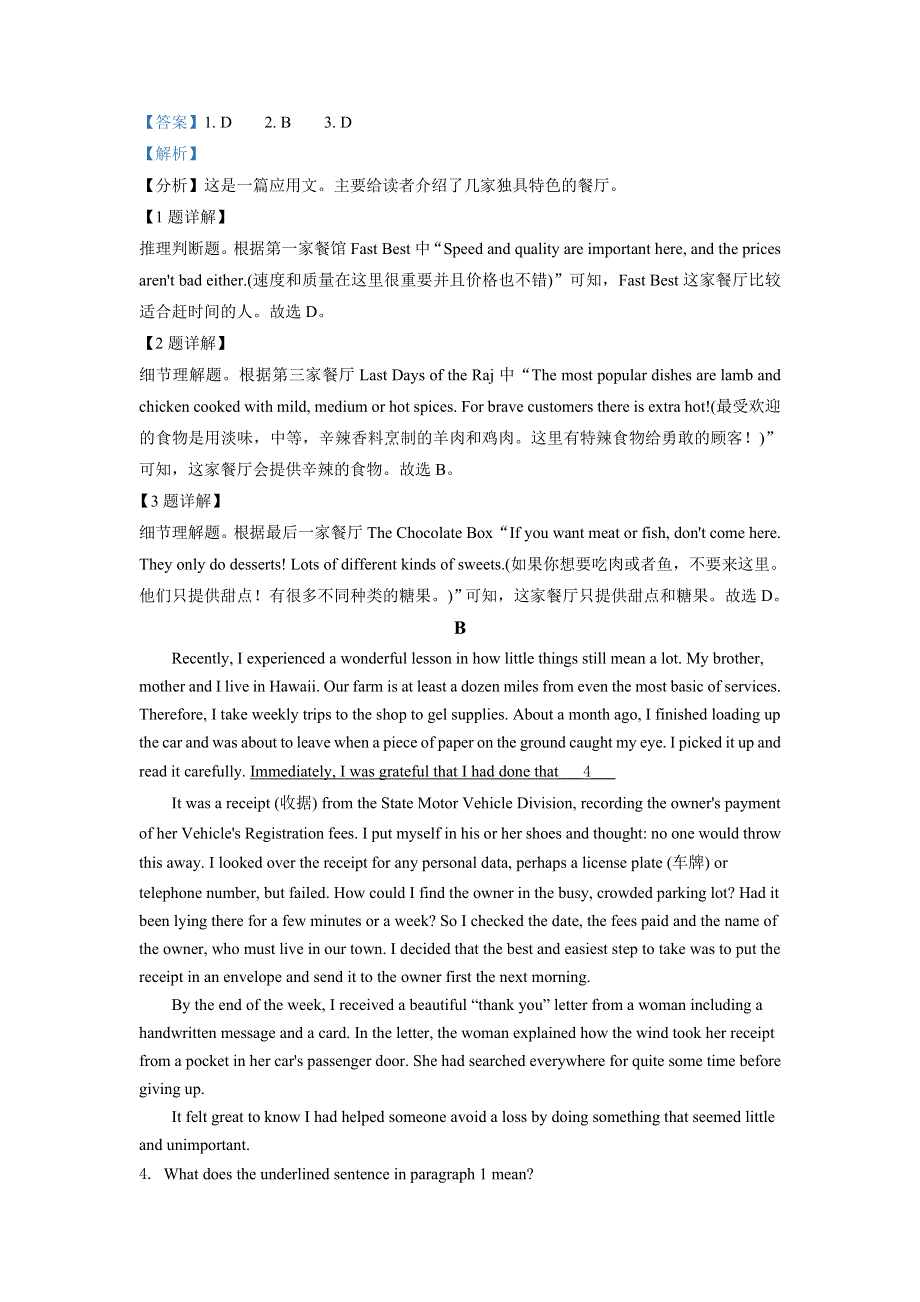 【答案】1. D　2. B　3. D
【解析】
【分析】这是一篇应用文。主要给读者介绍了几家独具特色的餐厅。
【1 题详解】
推理判断题。根据第一家餐馆 Fast Best 中“Speed and quality are important here, and the prices aren't bad either.(速度和质量在这里很重要并且价格也不错)”可知，Fast Best 这家餐厅比较适合赶时间的人。故选 D。
【2 题详解】
细节理解题。根据第三家餐厅 Last Days of the Raj 中“The most popular dishes are lamb and chicken cooked with mild, medium or hot spices. For brave customers there is extra hot!(最受欢迎的食物是用淡味，中等，辛辣香料烹制的羊肉和鸡肉。这里有特辣食物给勇敢的顾客！)”可知，这家餐厅会提供辛辣的食物。故选 B。
【3 题详解】
细节理解题。根据最后一家餐厅 The Chocolate Box“If you want meat or fish, don't come here. They only do desserts! Lots of different kinds of sweets.(如果你想要吃肉或者鱼，不要来这里。他们只提供甜点！有很多不同种类的糖果。)”可知，这家餐厅只提供甜点和糖果。故选 D。

B

Recently, I experienced a wonderful lesson in how little things still mean a lot. My brother, mother and I live in Hawaii. Our farm is at least a dozen miles from even the most basic of services. Therefore, I take weekly trips to the shop to gel supplies. About a month ago, I finished loading up the car and was about to leave when a piece of paper on the ground caught my eye. I picked it up and read it carefully. Immediately, I was grateful that I had done that　4　

It was a receipt (收据) from the State Motor Vehicle Division, recording the owner's payment of her Vehicle's Registration fees. I put myself in his or her shoes and thought: no one would throw this away. I looked over the receipt for any personal data, perhaps a license plate (车牌) or telephone number, but failed. How could I find the owner in the busy, crowded parking lot? Had it been lying there for a few minutes or a week? So I checked the date, the fees paid and the name of the owner, who must live in our town. I decided that the best and easiest step to take was to put the receipt in an envelope and send it to the owner first the next morning.

By the end of the week, I received a beautiful “thank you” letter from a woman including a handwritten message and a card. In the letter, the woman explained how the wind took her receipt from a pocket in her car's passenger door. She had searched everywhere for quite some time before giving up.

It felt great to know I had helped someone avoid a loss by doing something that seemed little and unimportant.

4.　What does the underlined sentence in paragraph 1 mean?